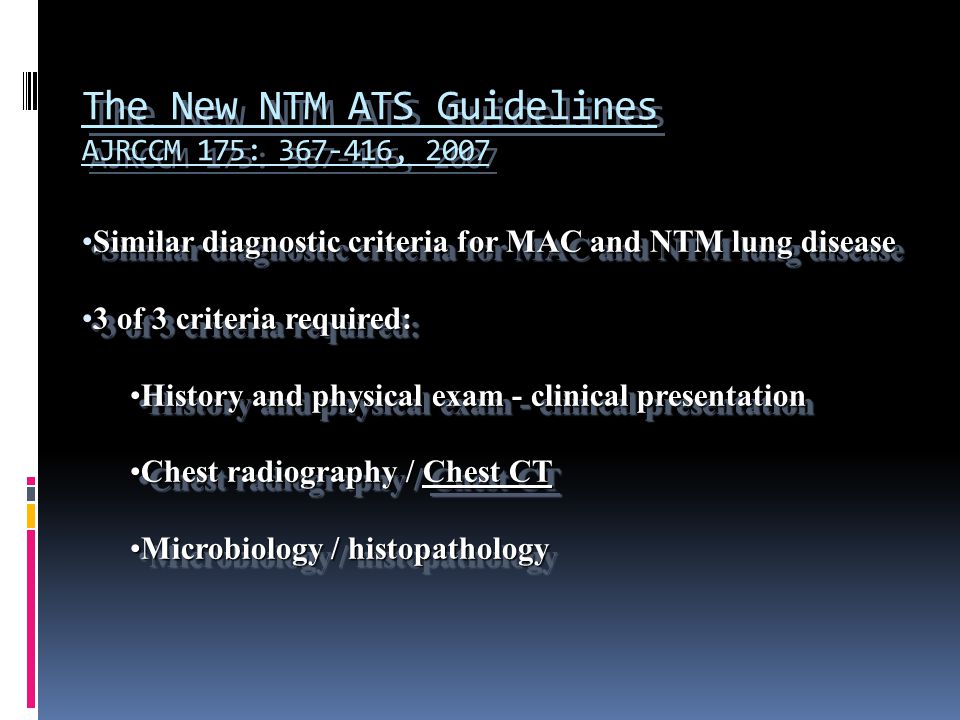 The New NTM ATS Guidelines
AJRCCM 175: 367-416, 2007

•Similar diagnostic criteria for MAC and NTM lung disease

•3 of 3 criteria required:

•History and physical exam - clinical presentation

•Chest radiography / Chest CT

•Microbiology / histopathology